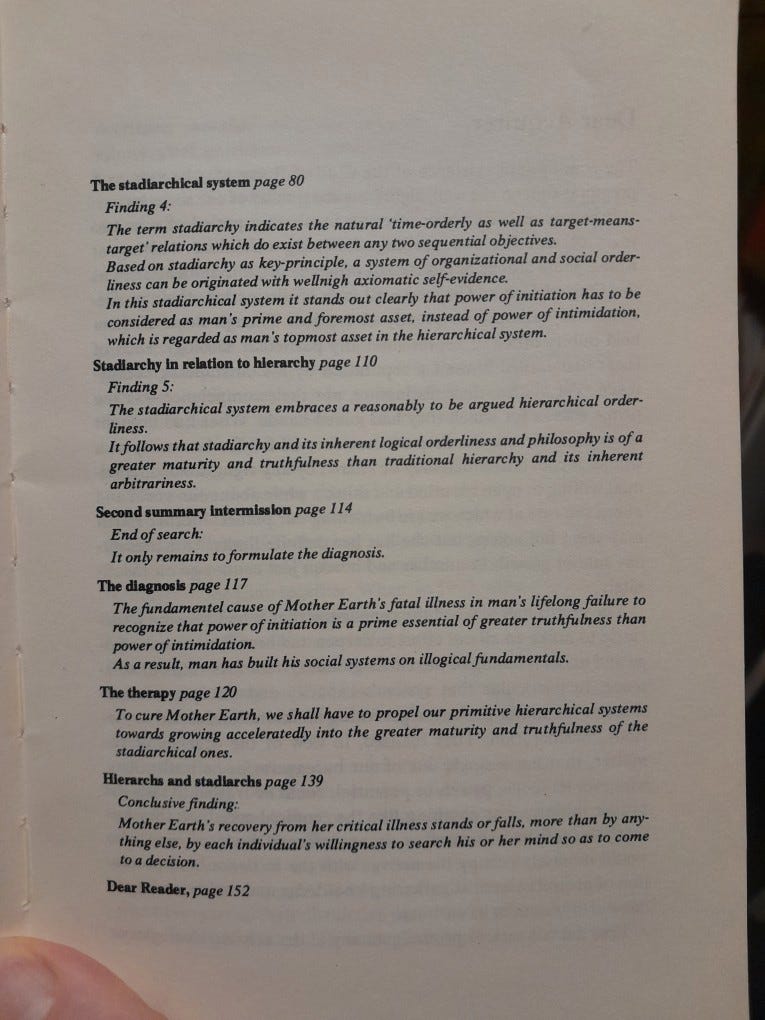 The stadiarchical system page 80

Finding 4:

The term stadiarchy indicates the natural 'time-orderly as well as target-means-target' relations which do exist between any two sequential objectives.
Based on stadiarchy as key-principle, a system of organizational and social orderliness can be originated with wellnigh axiomatic self-evidence.
In this stadiarchical system it stands out clearly that power of initiation has to be considered as man's prime and foremost asset, instead of power of intimidation, which is regarded as man's topmost asset in the hierarchical system.

Stadiarchy in relation to hierarchy page 110

Finding 5:

The stadiarchical system embraces a reasonably to be argued hierarchical orderliness.
It follows that stadiarchy and its inherent logical orderliness and philosophy is of a greater maturity and truthfulness than traditional hierarchy and its inherent arbitrariness.

Second summary intermission page 114

End of search:

It only remains to formulate the diagnosis.

The diagnosis page 117

The fundamentel cause of Mother Earth's fatal illness in man's lifelong failure to recognize that power of initiation is a prime essential of greater truthfulness than power of intimidation.
As a result, man has built his social systems on illogical fundamentals.

The therapy page 120

To cure Mother Earth, we shall have to propel our primitive hierarchical systems towards growing acceleratedly into the greater maturity and truthfulness of the stadiarchical ones.

Hierarchs and stadiarchs page 139

Conclusive finding:

Mother Earth's recovery from her critical illness stands or falls, more than by anything else, by each individual's willingness to search his or her mind so as to come to a decision.

Dear Reader, page 152